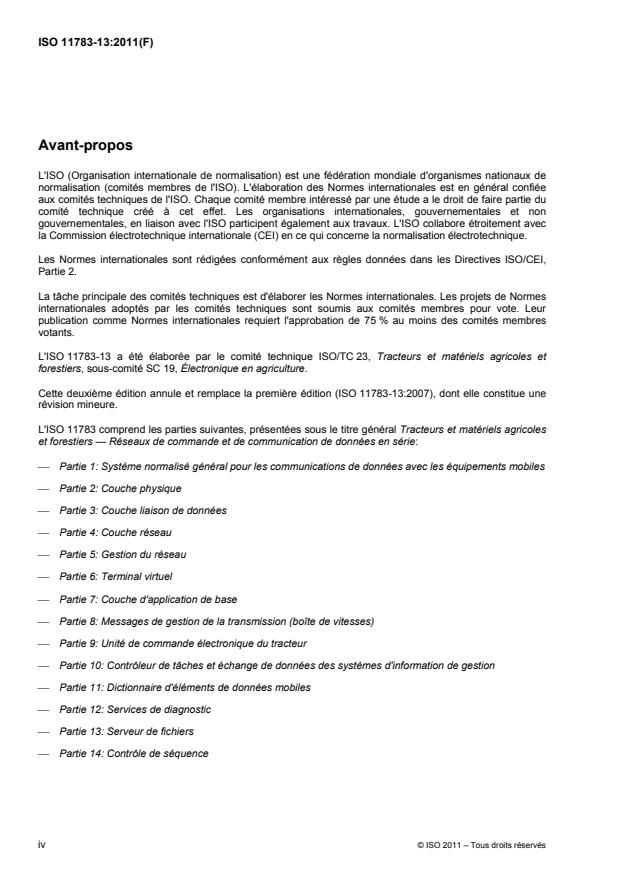 ISO 11783-13:2011(F)

Avant-propos

L'ISO (Organisation internationale de normalisation) est une fédération mondiale d'organismes nationaux de normalisation (comités membres de l'ISO). L'élaboration des Normes internationales est en général confiée aux comités techniques de l'ISO. Chaque comité membre intéressé par une étude a le droit de faire partie du comité technique créé à cet effet. Les organisations internationales, gouvernementales et non gouvernementales, en liaison avec l'ISO participent également aux travaux. L'ISO collabore étroitement avec la Commission électrotechnique internationale (CEI) en ce qui concerne la normalisation électrotechnique.

Les Normes internationales sont rédigées conformément aux règles données dans les Directives ISO/CEI, Partie 2.

La tâche principale des comités techniques est d'élaborer les Normes internationales. Les projets de Normes internationales adoptés par les comités techniques sont soumis aux comités membres pour vote. Leur publication comme Normes internationales requiert l'approbation de 75 % au moins des comités membres votants.

L'ISO 11783-13 a été élaborée par le comité technique ISO/TC 23, Tracteurs et matériels agricoles et forestiers, sous-comité SC 19, Électronique en agriculture.

Cette deuxième édition annule et remplace la première édition (ISO 11783-13:2007), dont elle constitue une révision mineure.

L'ISO 11783 comprend les parties suivantes, présentées sous le titre général Tracteurs et matériels agricoles et forestiers — Réseaux de commande et de communication de données en série:

— Partie 1: Système normalisé général pour les communications de données avec les équipements mobiles

— Partie 2: Couche physique

— Partie 3: Couche liaison de données

— Partie 4: Couche réseau

— Partie 5: Gestion du réseau

— Partie 6: Terminal virtuel

— Partie 7: Couche d'application de base

— Partie 8: Messages de gestion de la transmission (boîte de vitesses)

— Partie 9: Unité de commande électronique du tracteur

— Partie 10: Contrôleur de tâches et échange de données des systèmes d'information de gestion

— Partie 11: Dictionnaire d'éléments de données mobiles

— Partie 12: Services de diagnostic

— Partie 13: Serveur de fichiers

— Partie 14: Contrôle de séquence

iv

© ISO 2011 – Tous droits réservés